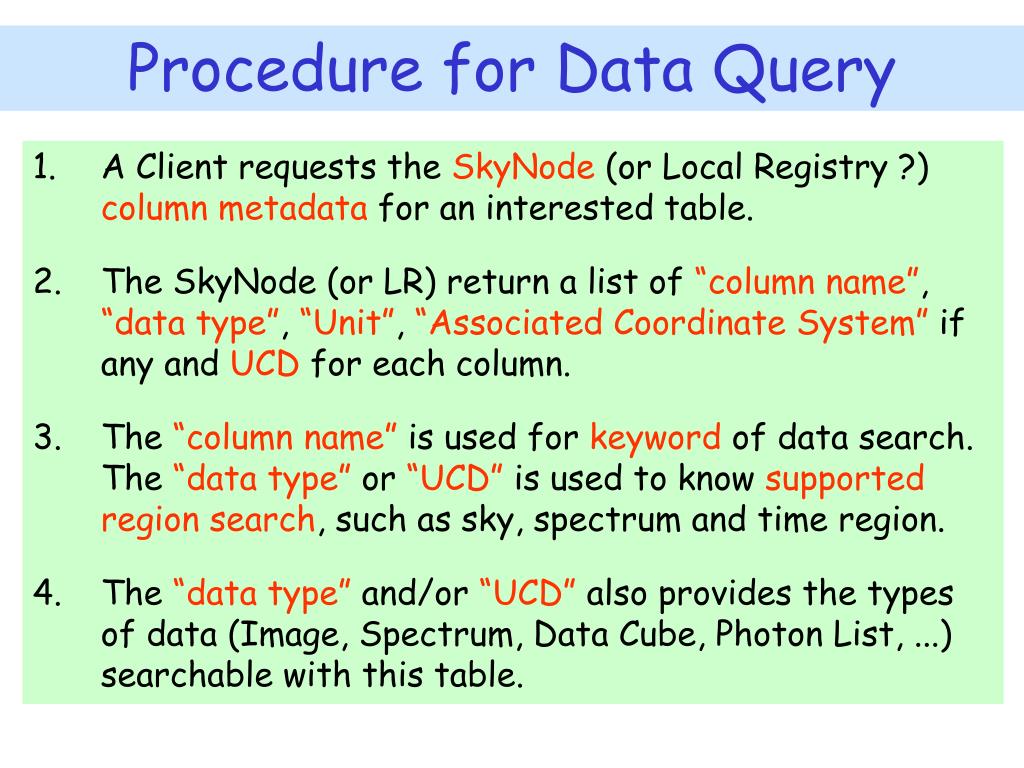 Procedure for Data Query

1. A Client requests the SkyNode (or Local Registry ?) column metadata for an interested table.

2. The SkyNode (or LR) return a list of “column name”, “data type”, “Unit”, “Associated Coordinate System” if any and UCD for each column.

3. The “column name” is used for keyword of data search. The “data type” or “UCD” is used to know supported region search, such as sky, spectrum and time region.

4. The “data type” and/or “UCD” also provides the types of data (Image, Spectrum, Data Cube, Photon List, ...) searchable with this table.